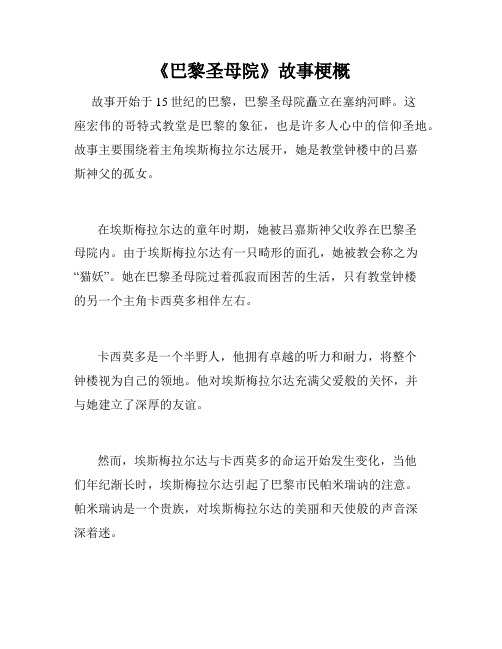 《巴黎圣母院》故事梗概

故事开始于15世纪的巴黎，巴黎圣母院矗立在塞纳河畔。这座宏伟的哥特式教堂是巴黎的象征，也是许多人心中的信仰圣地。故事主要围绕着主角埃斯梅拉尔达展开，她是教堂钟楼中的吕嘉斯神父的孤女。

在埃斯梅拉尔达的童年时期，她被吕嘉斯神父收养在巴黎圣母院内。由于埃斯梅拉尔达有一只畸形的面孔，她被教会称之为“猫妖”。她在巴黎圣母院过着孤寂而困苦的生活，只有教堂钟楼的另一个主角卡西莫多相伴左右。

卡西莫多是一个半野人，他拥有卓越的听力和耐力，将整个钟楼视为自己的领地。他对埃斯梅拉尔达充满父爱般的关怀，并与她建立了深厚的友谊。

然而，埃斯梅拉尔达与卡西莫多的命运开始发生变化，当他们年纪渐长时，埃斯梅拉尔达引起了巴黎市民帕米瑞讷的注意。帕米瑞讷是一个贵族，对埃斯梅拉尔达的美丽和天使般的声音深深着迷。